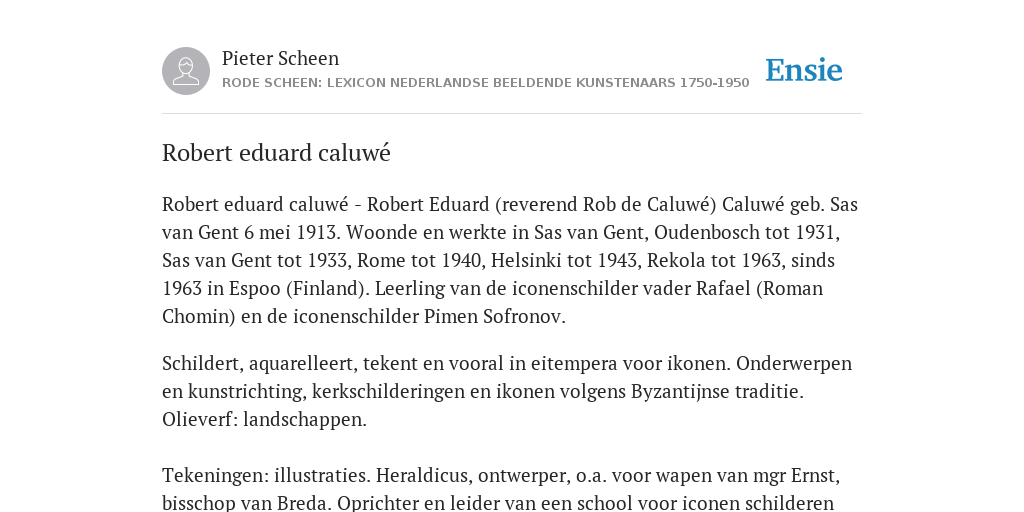 Pieter Scheen
RODE SCHEEN: LEXICON NEDERLANDSE BEELDENDE KUNSTENAARS 1750-1950

Ensie

Robert eduard caluwé

Robert eduard caluwé - Robert Eduard (reverend Rob de Caluwé) Caluwé geb. Sas van Gent 6 mei 1913. Woonde en werkte in Sas van Gent, Oudenbosch tot 1931, Sas van Gent tot 1933, Rome tot 1940, Helsinki tot 1943, Rekola tot 1963, sinds 1963 in Espoo (Finland). Leerling van de iconenschilder vader Rafael (Roman Chomin) en de iconenschilder Pimen Sofronov.

Schildert, aquarelleert, tekent en vooral in eitempera voor ikonen. Onderwerpen en kunstrichting, kerkschilderingen en ikonen volgens Byzantijnse traditie. Olieverf: landschappen.

Tekeningen: illustraties. Heraldicus, ontwerper, o.a. voor wapen van mgr Ernst, bisschop van Breda. Oprichter en leider van een school voor iconen schilderen